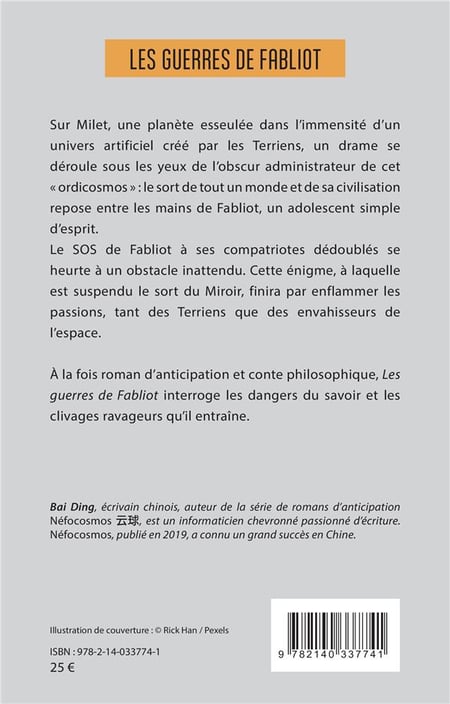 LES GUERRES DE FABLIOT

Sur Milet, une planète esseulée dans l'immensité d'un univers artificiel créé par les Terriens, un drame se déroule sous les yeux de l'obscur administrateur de cet « ordicosmos » : le sort de tout un monde et de sa civilisation repose entre les mains de Fabliot, un adolescent simple d'esprit.

Le SOS de Fabliot à ses compatriotes dédoublés se heurte à un obstacle inattendu. Cette énigme, à laquelle est suspendu le sort du Miroir, finira par enflammer les passions, tant des Terriens que des envahisseurs de l'espace.

À la fois roman d'anticipation et conte philosophique, Les guerres de Fabliot interroge les dangers du savoir et les clivages ravageurs qu'il entraîne.

Bai Ding, écrivain chinois, auteur de la série de romans d'anticipation Néfocosmos 云球, est un informaticien chevronné passionné d'écriture. Néfocosmos, publié en 2019, a connu un grand succès en Chine.

Illustration de couverture : © Rick Han / Pexels

ISBN : 978-2-14-033774-1

25 €

9 782140 337741